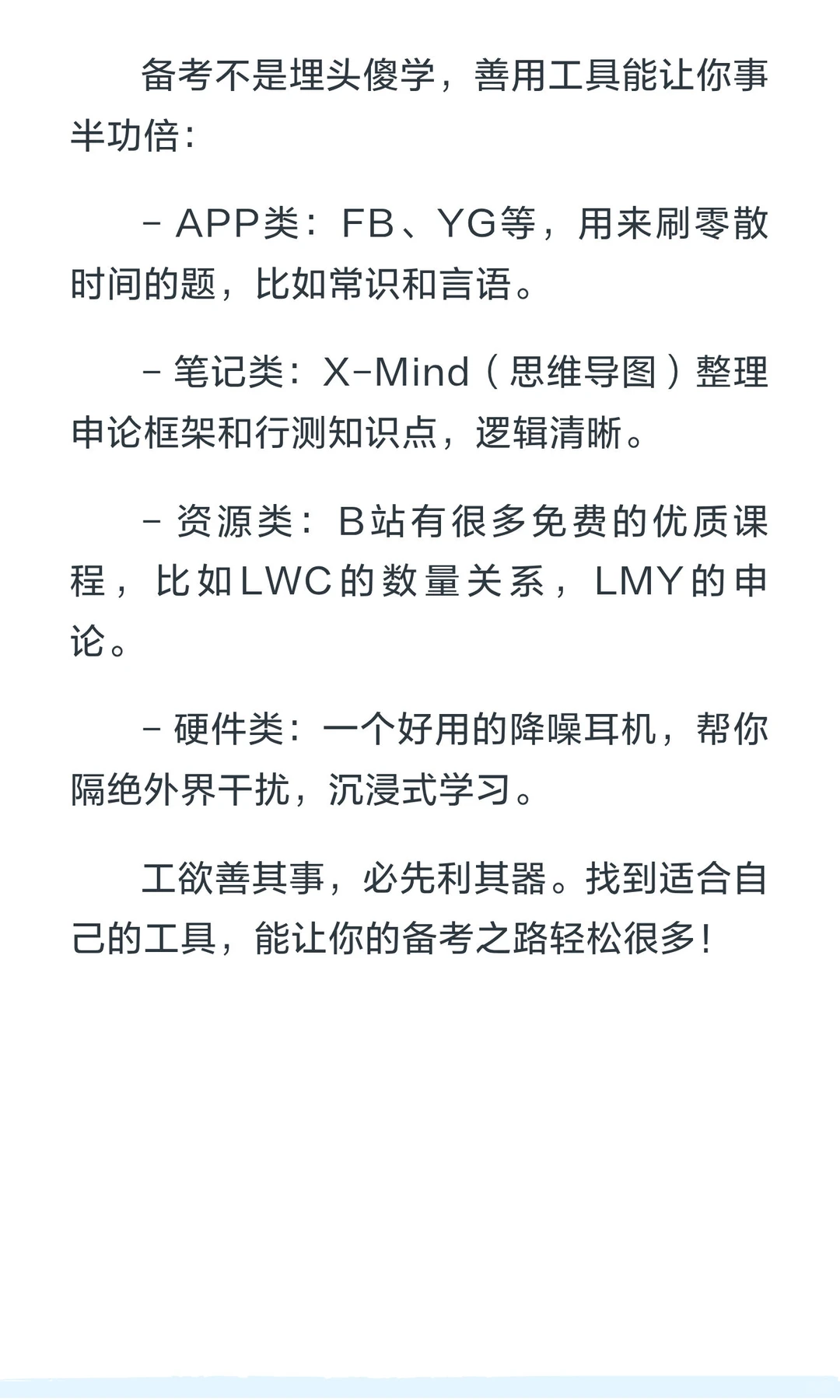 备考不是埋头傻学，善用工具能让你事半功倍：

- APP类：FB、YG等，用来刷零散时间的题，比如常识和言语。

- 笔记类：X-Mind（思维导图）整理申论框架和行测知识点，逻辑清晰。

- 资源类：B站有很多免费的优质课程，比如LWC的数量关系，LMY的申论。

- 硬件类：一个好用的降噪耳机，帮你隔绝外界干扰，沉浸式学习。

工欲善其事，必先利其器。找到适合自己的工具，能让你的备考之路轻松很多！